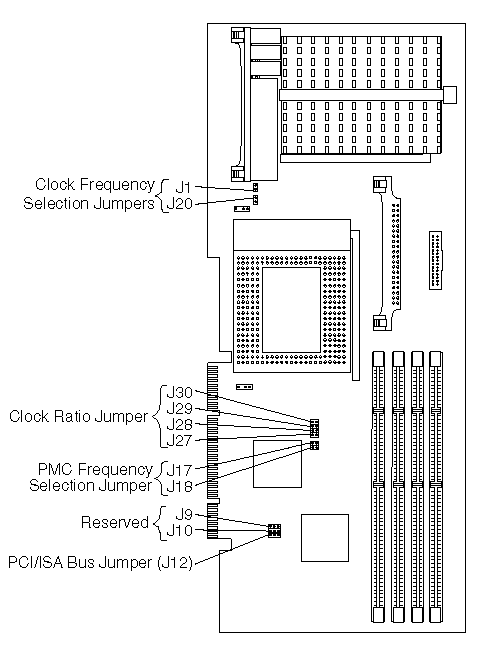 Clock Frequency Selection Jumpers
J1
J20

Clock Ratio Jumper
J30
J29
J28
J27

PMC Frequency Selection Jumper
J17
J18

Reserved
J9
J10

PCI/ISA Bus Jumper (J12)